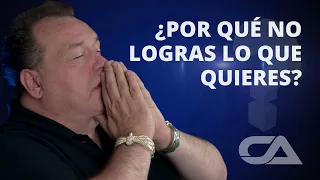 ¿POR QUÉ NO LOGRAS LO QUE QUIERES?

CA